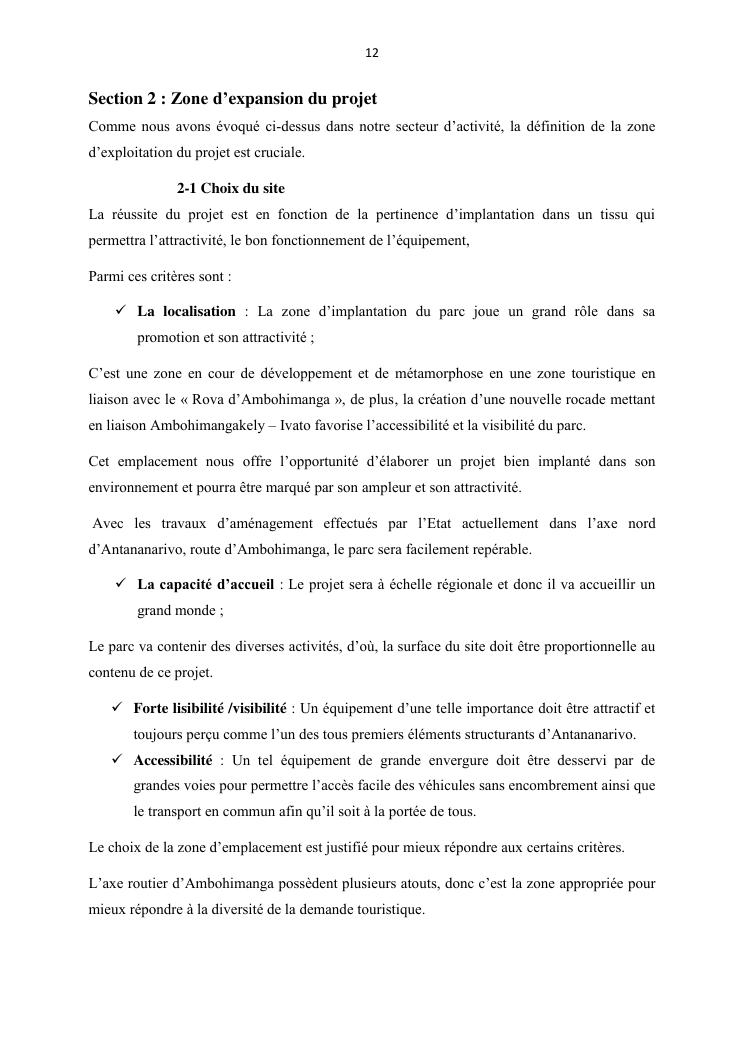 12

Section 2 : Zone d'expansion du projet

Comme nous avons évoqué ci-dessus dans notre secteur d'activité, la définition de la zone d'exploitation du projet est cruciale.

2-1 Choix du site

La réussite du projet est en fonction de la pertinence d'implantation dans un tissu qui permettra l'attractivité, le bon fonctionnement de l'équipement,

Parmi ces critères sont :

✓ La localisation : La zone d'implantation du parc joue un grand rôle dans sa promotion et son attractivité ;

C'est une zone en cour de développement et de métamorphose en une zone touristique en liaison avec le « Rova d'Ambohimanga », de plus, la création d'une nouvelle rocade mettant en liaison Ambohimangakely – Ivato favorise l'accessibilité et la visibilité du parc.

Cet emplacement nous offre l'opportunité d'élaborer un projet bien implanté dans son environnement et pourra être marqué par son ampleur et son attractivité.

Avec les travaux d'aménagement effectués par l'Etat actuellement dans l'axe nord d'Antananarivo, route d'Ambohimanga, le parc sera facilement repérable.

✓ La capacité d'accueil : Le projet sera à échelle régionale et donc il va accueillir un grand monde ;

Le parc va contenir des diverses activités, d'où, la surface du site doit être proportionnelle au contenu de ce projet.

✓ Forte lisibilité /visibilité : Un équipement d'une telle importance doit être attractif et toujours perçu comme l'un des tous premiers éléments structurants d'Antananarivo.

✓ Accessibilité : Un tel équipement de grande envergure doit être desservi par de grandes voies pour permettre l'accès facile des véhicules sans encombrement ainsi que le transport en commun afin qu'il soit à la portée de tous.

Le choix de la zone d'emplacement est justifié pour mieux répondre aux certains critères.

L'axe routier d'Ambohimanga possèdent plusieurs atouts, donc c'est la zone appropriée pour mieux répondre à la diversité de la demande touristique.